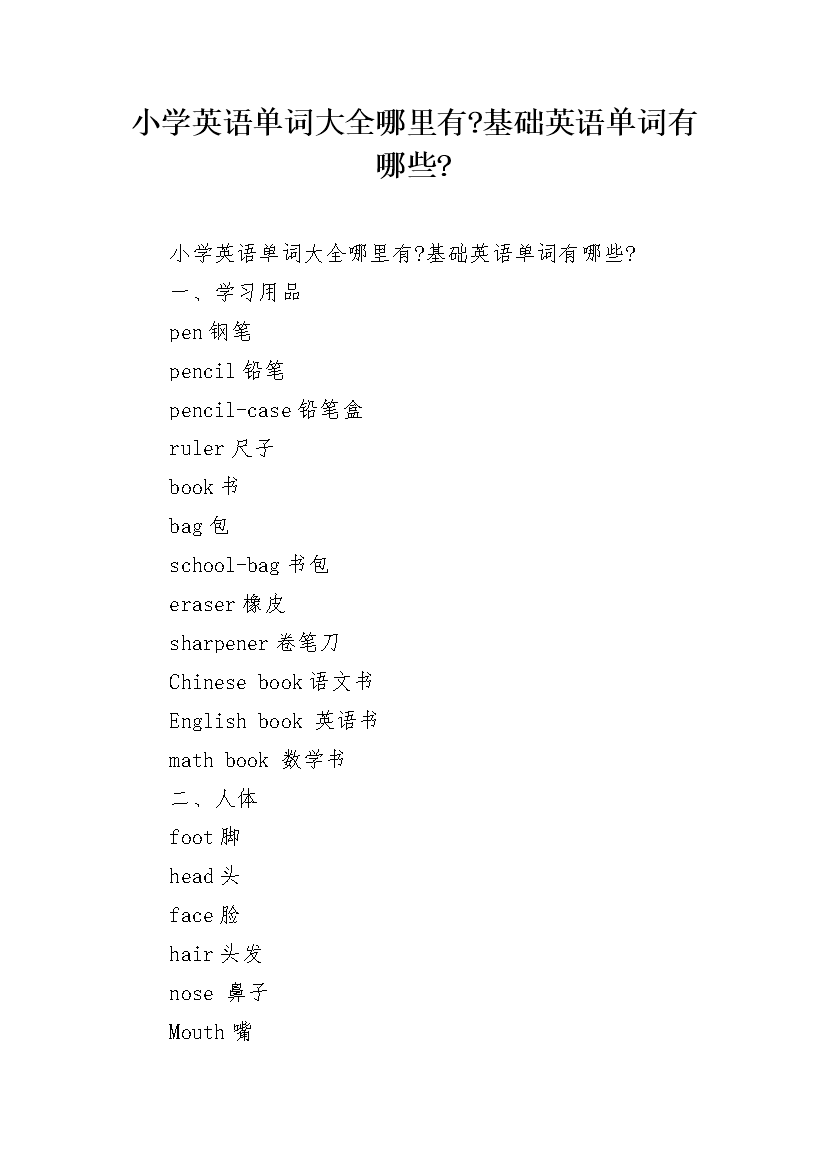 小学英语单词大全哪里有?基础英语单词有哪些?

小学英语单词大全哪里有?基础英语单词有哪些?

一、学习用品

pen 钢笔

pencil 铅笔

pencil-case 铅笔盒

ruler 尺子

book 书

bag 包

school-bag 书包

eraser 橡皮

sharpener 卷笔刀

Chinese book 语文书

English book 英语书

math book 数学书

二、人体

foot 脚

head 头

face 脸

hair 头发

nose 鼻子

Mouth 嘴